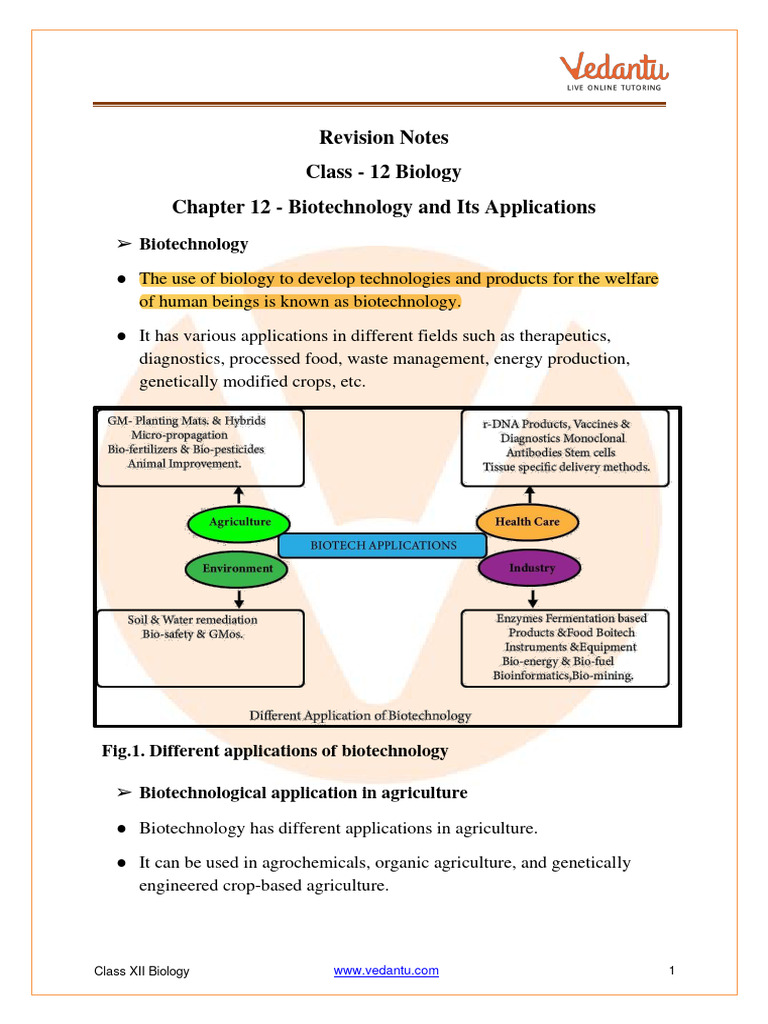 Vedantu
LIVE ONLINE TUTORING

Revision Notes
Class - 12 Biology
Chapter 12 - Biotechnology and Its Applications

➢ Biotechnology

● The use of biology to develop technologies and products for the welfare of human beings is known as biotechnology.

● It has various applications in different fields such as therapeutics, diagnostics, processed food, waste management, energy production, genetically modified crops, etc.

GM- Planting Mats. & Hybrids
Micro-propagation
Bio-fertilizers & Bio-pesticides
Animal Improvement.

r-DNA Products, Vaccines &
Diagnostics Monoclonal
Antibodies Stem cells
Tissue specific delivery methods.

Agriculture

Health Care

BIOTECH APPLICATIONS

Environment

Industry

Soil & Water remediation
Bio-safety & GMOs.

Enzymes Fermentation based
Products &Food Boitech
Instruments &Equipment
Bio-energy & Bio-fuel
Bioinformatics,Bio-mining.

Different Application of Biotechnology

Fig.1. Different applications of biotechnology

➢ Biotechnological application in agriculture

● Biotechnology has different applications in agriculture.

● It can be used in agrochemicals, organic agriculture, and genetically engineered crop-based agriculture.

Class XII Biology www.vedantu.com 1